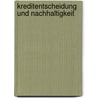 kreditentscheidung und nachhaltigkeit